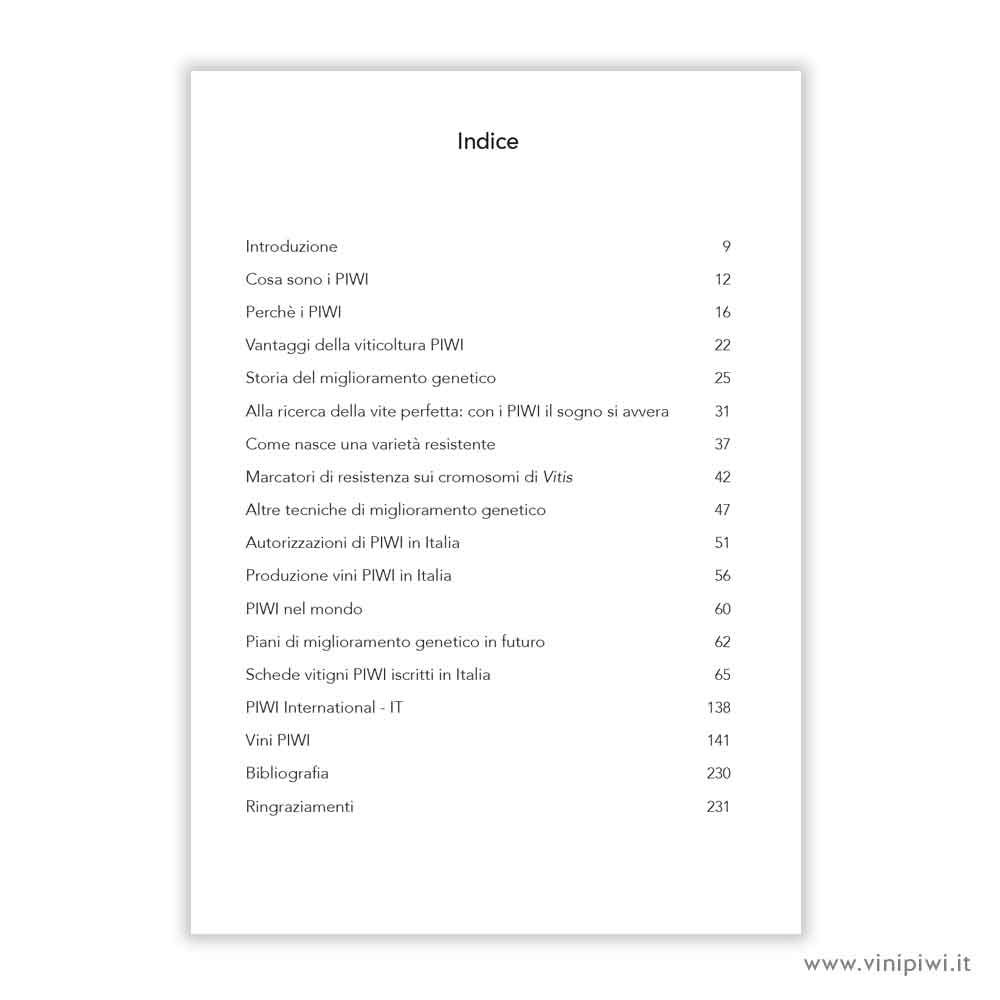 Indice

Introduzione 9
Cosa sono i PIWI 12
Perchè i PIWI 16
Vantaggi della viticoltura PIWI 22
Storia del miglioramento genetico 25
Alla ricerca della vite perfetta: con i PIWI il sogno si avvera 31
Come nasce una varietà resistente 37
Marcatori di resistenza sui cromosomi di Vitis 42
Altre tecniche di miglioramento genetico 47
Autorizzazioni di PIWI in Italia 51
Produzione vini PIWI in Italia 56
PIWI nel mondo 60
Piani di miglioramento genetico in futuro 62
Schede vitigni PIWI iscritti in Italia 65
PIWI International - IT 138
Vini PIWI 141
Bibliografia 230
Ringraziamenti 231

www.vinipiwi.it